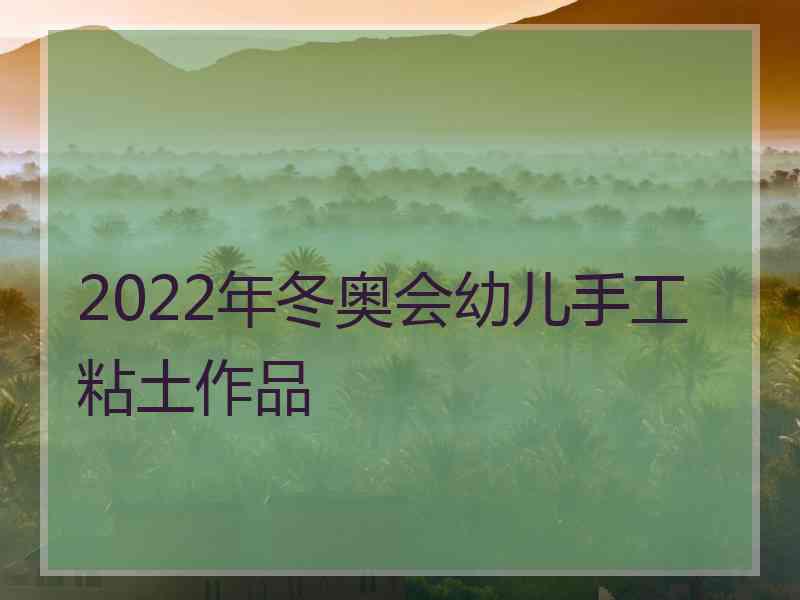 2022年冬奥会幼儿手工粘土作品